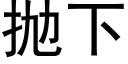 抛下